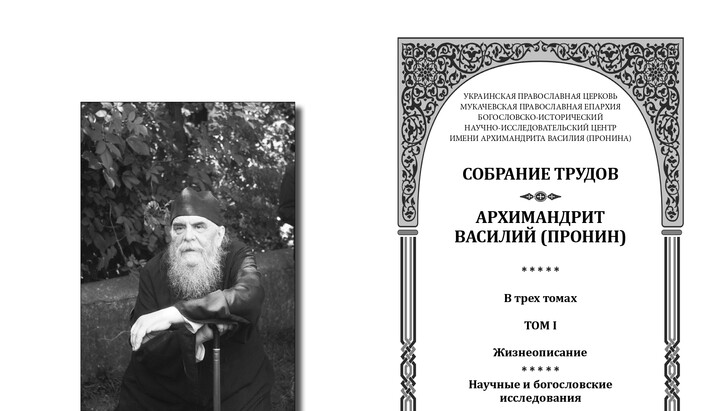 УКРАИНСКАЯ ПРАВОСЛАВНАЯ ЦЕРКОВЬ
МУКАЧЕВСКАЯ ПРАВОСЛАВНАЯ ЕПАРХИЯ
БОГОСЛОВСКО-ИСТОРИЧЕСКИЙ
НАУЧНО-ИССЛЕДОВАТЕЛЬСКИЙ ЦЕНТР
ИМЕНИ АРХИМАНДРИТА ВАСИЛИЯ (ПРОНИНА)

СОБРАНИЕ ТРУДОВ

АРХИМАНДРИТ
ВАСИЛИЙ (ПРОНИН)

* * * * *

В трех томах

ТОМ I

Жизнеописание
* * * * *
Научные и богословские исследования